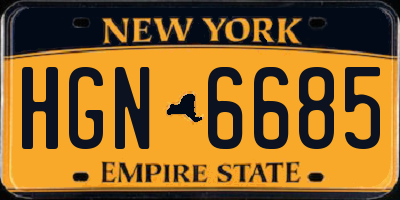 NEW YORK

HGN 6685

EMPIRE STATE